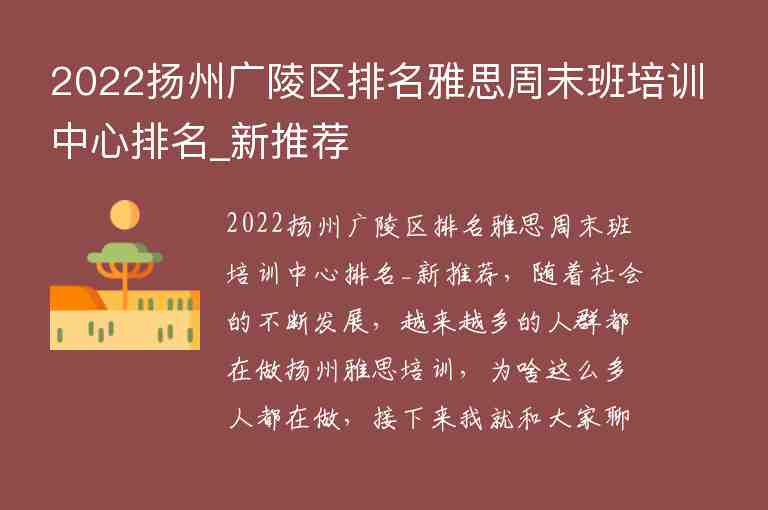 2022扬州广陵区排名雅思周末班培训中心排名_新推荐

2022扬州广陵区排名雅思周末班培训中心排名-新推荐，随着社会的不断发展，越来越多的人群都在做扬州雅思培训，为啥这么多人都在做，接下来我就和大家聊